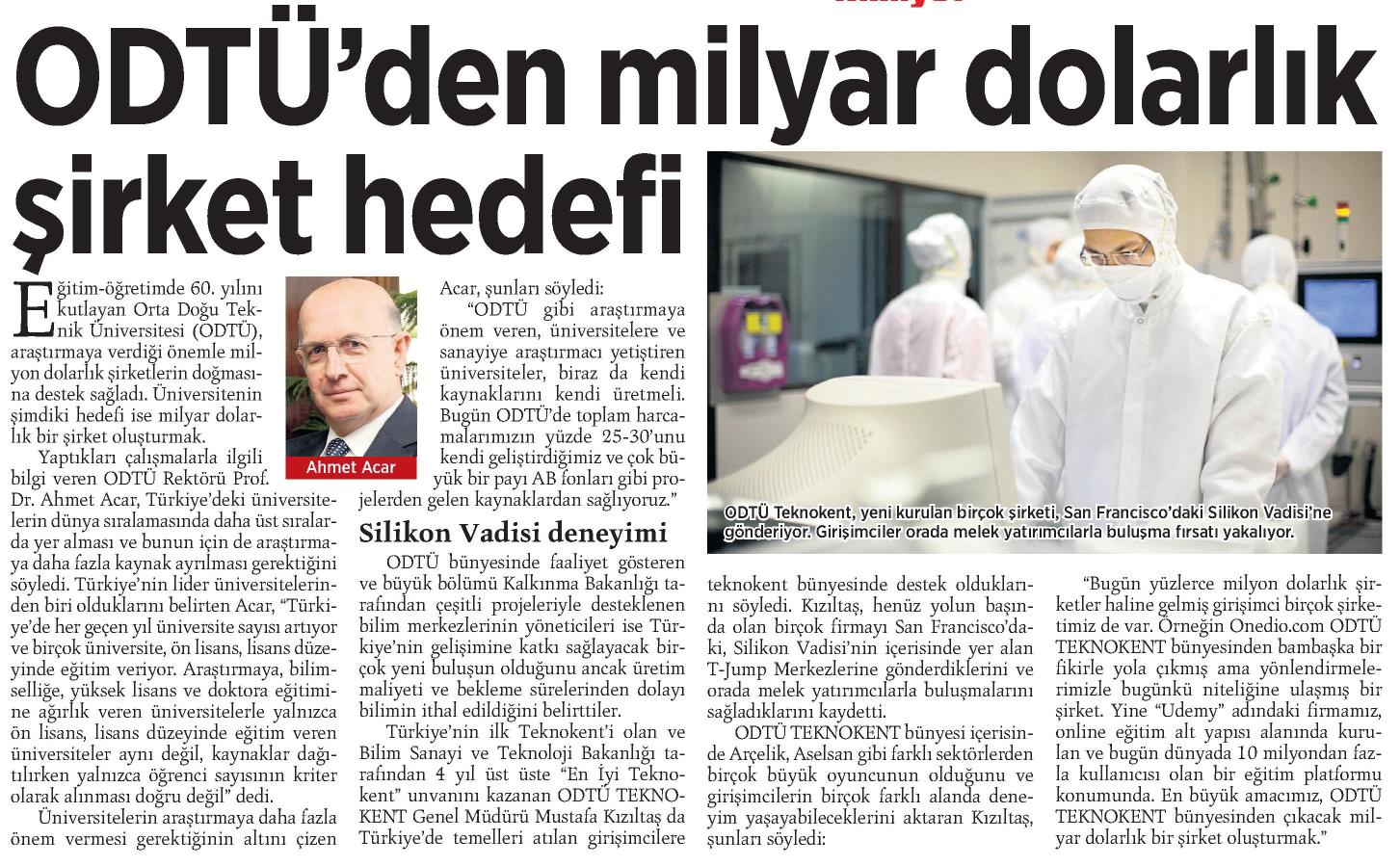 ODTÜ'den milyar dolarlık şirket hedefi

Eğitim-öğretimde 60. yılını kutlayan Orta Doğu Teknik Üniversitesi (ODTÜ), araştırmaya verdiği önemle milyon dolarlık şirketlerin doğmasına destek sağladı. Üniversitenin şimdiki hedefi ise milyar dolarlık bir şirket oluşturmak.

Yaptıkları çalışmalarla ilgili bilgi veren ODTÜ Rektörü Prof. Dr. Ahmet Acar, Türkiye'deki üniversitelerin dünya sıralamasında daha üst sıralarda yer alması ve bunun için de araştırmaya daha fazla kaynak ayrılması gerektiğini söyledi. Türkiye'nin lider üniversitelerinden biri olduklarını belirten Acar, "Türkiye'de her geçen yıl üniversite sayısı artıyor ve birçok üniversite, ön lisans, lisans düzeyinde eğitim veriyor. Araştırmaya, bilimselliğe, yüksek lisans ve doktora eğitimine ağırlık veren üniversitelerle yalnızca ön lisans, lisans düzeyinde eğitim veren üniversiteler aynı değil, kaynaklar dağıtılırken yalnızca öğrenci sayısının kriter olarak alınması doğru değil" dedi.

Üniversitelerin araştırmaya daha fazla önem vermesi gerektiğinin altını çizen

Ahmet Acar

Acar, şunları söyledi:

"ODTÜ gibi araştırmaya önem veren, üniversitelere ve sanayiye araştırmacı yetiştiren üniversiteler, biraz da kendi kaynaklarını kendi üretmeli. Bugün ODTÜ'de toplam harcamalarımızın yüzde 25-30'unu kendi geliştirdiğimiz ve çok büyük bir payı AB fonları gibi projelerden gelen kaynaklardan sağlıyoruz."

Silikon Vadisi deneyimi

ODTÜ bünyesinde faaliyet gösteren ve büyük bölümü Kalkınma Bakanlığı tarafından çeşitli projeleriyle desteklenen bilim merkezlerinin yöneticileri ise Türkiye'nin gelişimine katkı sağlayacak birçok yeni buluşun olduğunu ancak üretim maliyeti ve bekleme sürelerinden dolayı bilimin ithal edildiğini belirttiler.

Türkiye'nin ilk Teknokent'i olan ve Bilim Sanayi ve Teknoloji Bakanlığı tarafından 4 yıl üst üste "En İyi Teknokent" unvanını kazanan ODTÜ TEKNOKENT Genel Müdürü Mustafa Kızıltaş da Türkiye'de temelleri atılan girişimcilere

ODTÜ Teknokent, yeni kurulan birçok şirketi, San Francisco'daki Silikon Vadisi'ne gönderiyor. Girişimciler orada melek yatırımcılarla buluşma fırsatı yakalıyor.

teknokent bünyesinde destek olduklarını söyledi. Kızıltaş, henüz yolun başında olan birçok firmayı San Francisco'daki, Silikon Vadisi'nin içerisinde yer alan T-Jump Merkezlerine gönderdiklerini ve orada melek yatırımcılarla buluşmalarını sağladıklarını kaydetti.

ODTÜ TEKNOKENT bünyesi içerisinde Arçelik, Aselsan gibi farklı sektörlerden birçok büyük oyuncunun olduğunu ve girişimcilerin birçok farklı alanda deneyim yaşayabileceklerini aktaran Kızıltaş, şunları söyledi:

"Bugün yüzlerce milyon dolarlık şirketler haline gelmiş girişimci birçok şirketimiz de var. Örneğin Onedio.com ODTÜ TEKNOKENT bünyesinden bambaşka bir fikirle yola çıkmış ama yönlendirmelerimizle bugünkü niteliğine ulaşmış bir şirket. Yine "Udemy" adındaki firmamız, online eğitim alt yapısı alanında kurulan ve bugün dünyada 10 milyondan fazla kullanıcısı olan bir eğitim platformu konumunda. En büyük amacımız, ODTÜ TEKNOKENT bünyesinden çıkacak milyar dolarlık bir şirket oluşturmak."